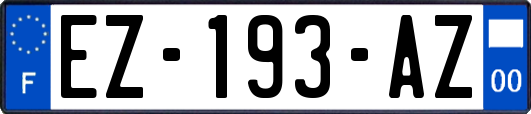 F

EZ-193-AZ

00